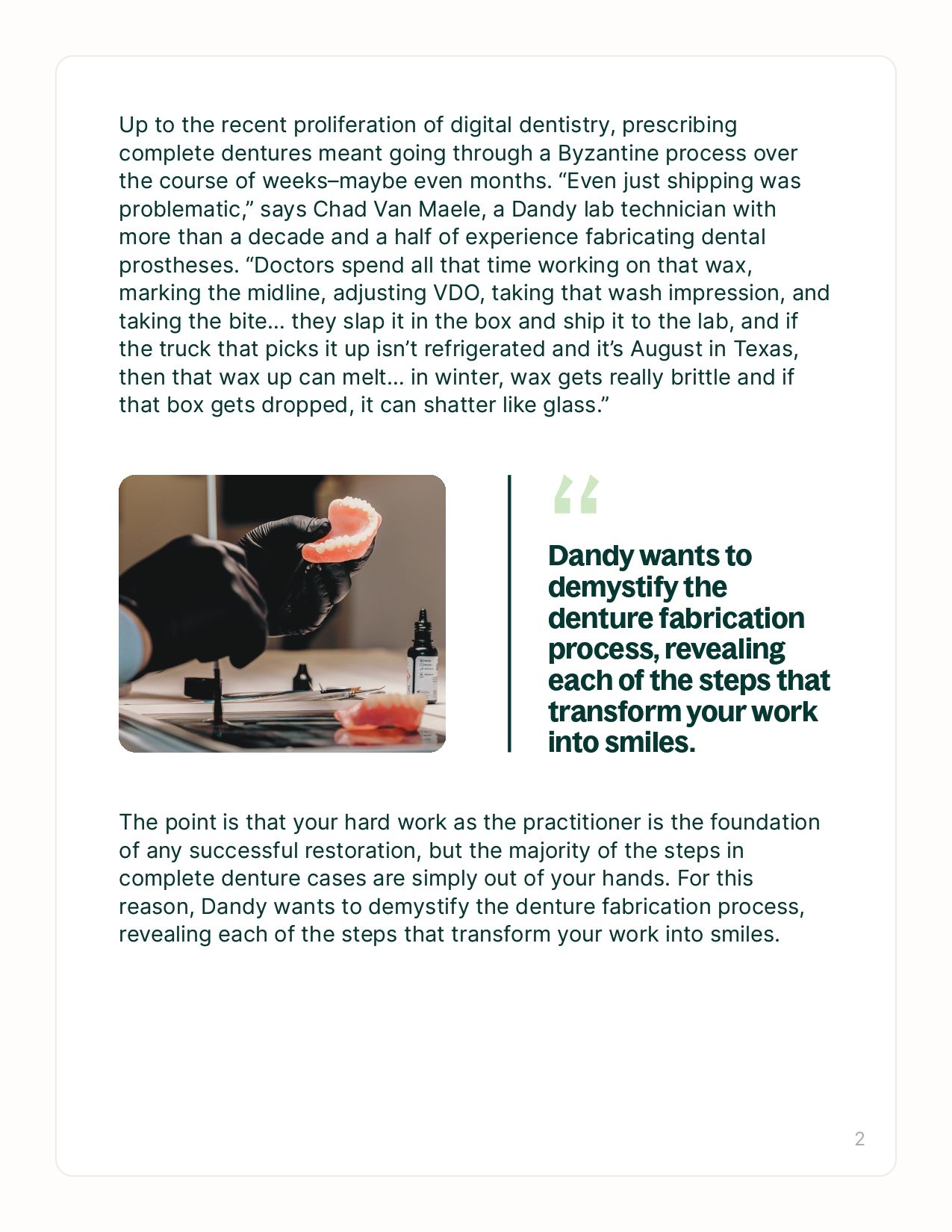 Up to the recent proliferation of digital dentistry, prescribing complete dentures meant going through a Byzantine process over the course of weeks–maybe even months. "Even just shipping was problematic," says Chad Van Maele, a Dandy lab technician with more than a decade and a half of experience fabricating dental prostheses. "Doctors spend all that time working on that wax, marking the midline, adjusting VDO, taking that wash impression, and taking the bite… they slap it in the box and ship it to the lab, and if the truck that picks it up isn't refrigerated and it's August in Texas, then that wax up can melt… in winter, wax gets really brittle and if that box gets dropped, it can shatter like glass."

"

Dandy wants to demystify the denture fabrication process, revealing each of the steps that transform your work into smiles.

The point is that your hard work as the practitioner is the foundation of any successful restoration, but the majority of the steps in complete denture cases are simply out of your hands. For this reason, Dandy wants to demystify the denture fabrication process, revealing each of the steps that transform your work into smiles.

2